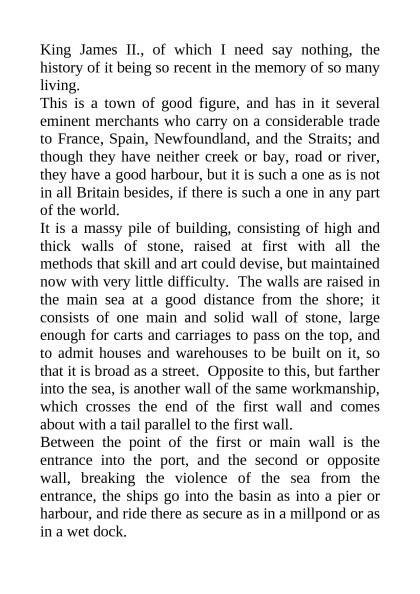 King James II., of which I need say nothing, the history of it being so recent in the memory of so many living.

This is a town of good figure, and has in it several eminent merchants who carry on a considerable trade to France, Spain, Newfoundland, and the Straits; and though they have neither creek or bay, road or river, they have a good harbour, but it is such a one as is not in all Britain besides, if there is such a one in any part of the world.

It is a massy pile of building, consisting of high and thick walls of stone, raised at first with all the methods that skill and art could devise, but maintained now with very little difficulty. The walls are raised in the main sea at a good distance from the shore; it consists of one main and solid wall of stone, large enough for carts and carriages to pass on the top, and to admit houses and warehouses to be built on it, so that it is broad as a street. Opposite to this, but farther into the sea, is another wall of the same workmanship, which crosses the end of the first wall and comes about with a tail parallel to the first wall.

Between the point of the first or main wall is the entrance into the port, and the second or opposite wall, breaking the violence of the sea from the entrance, the ships go into the basin as into a pier or harbour, and ride there as secure as in a millpond or as in a wet dock.